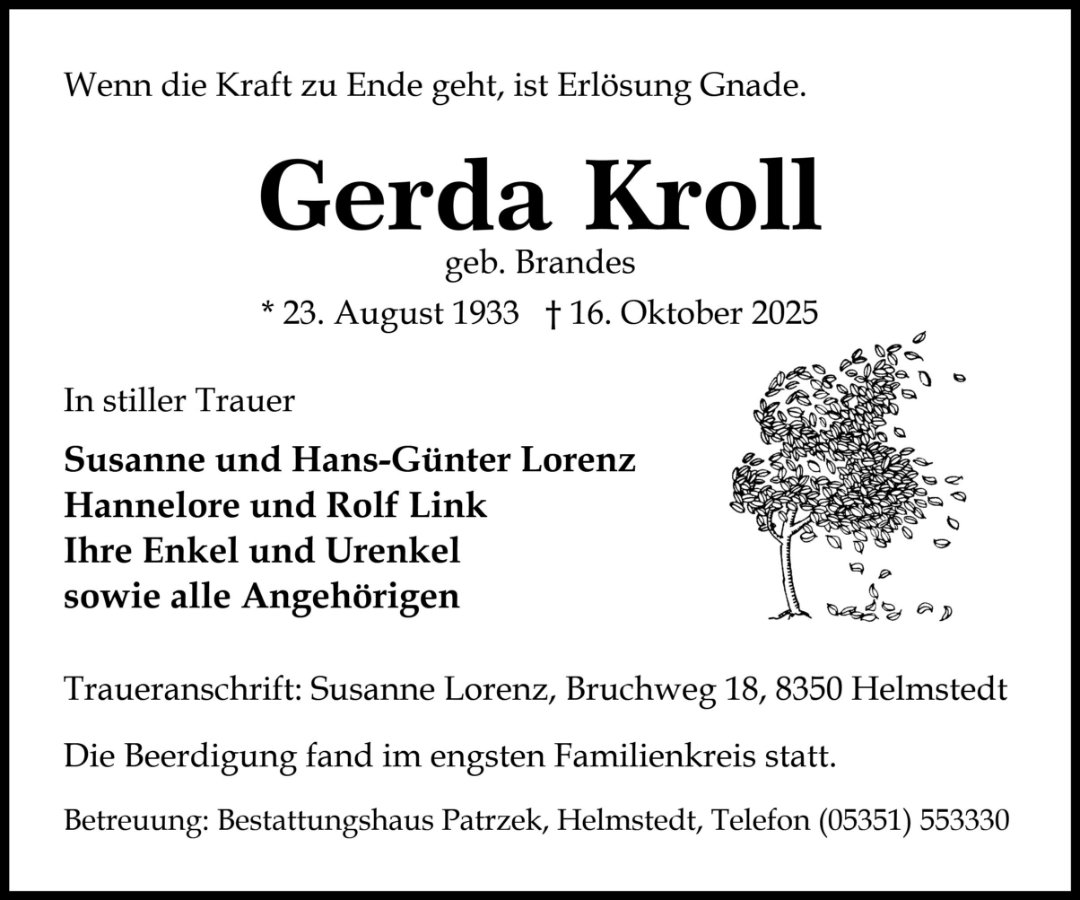 Wenn die Kraft zu Ende geht, ist Erlösung Gnade.

Gerda Kroll
geb. Brandes
* 23. August 1933 † 16. Oktober 2025

In stiller Trauer

Susanne und Hans-Günter Lorenz
Hannelore und Rolf Link
Ihre Enkel und Urenkel
sowie alle Angehörigen

Traueranschrift: Susanne Lorenz, Bruchweg 18, 8350 Helmstedt

Die Beerdigung fand im engsten Familienkreis statt.

Betreuung: Bestattungshaus Patrzek, Helmstedt, Telefon (05351) 553330